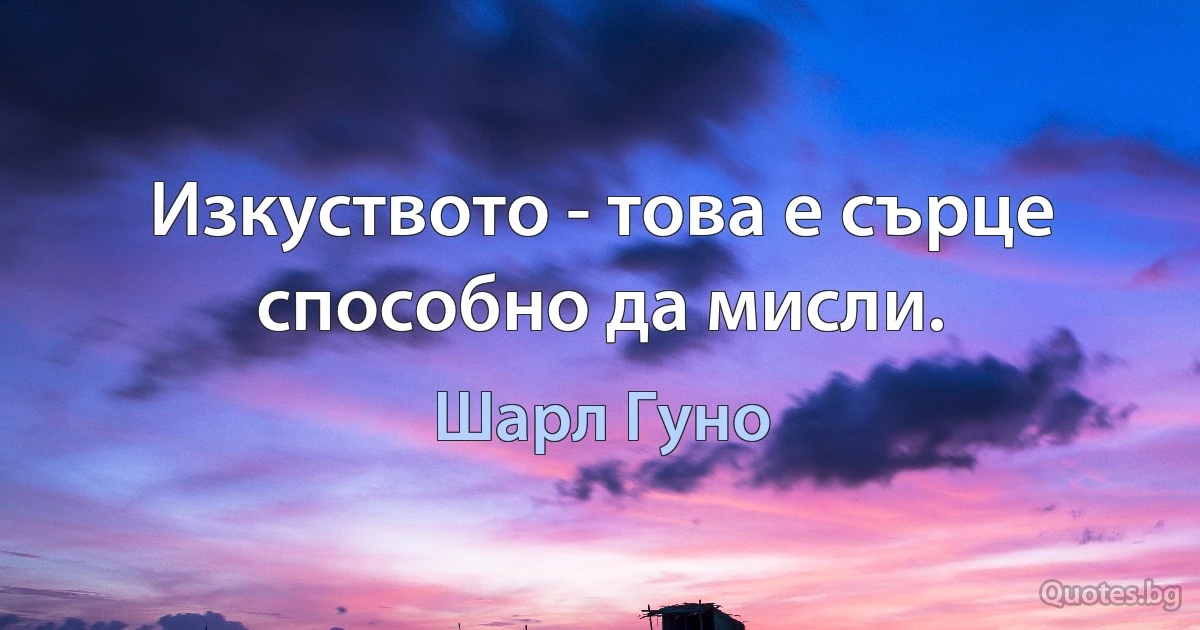 Изкуството - това е сърце способно да мисли.

Шарл Гуно

Quotes.bg